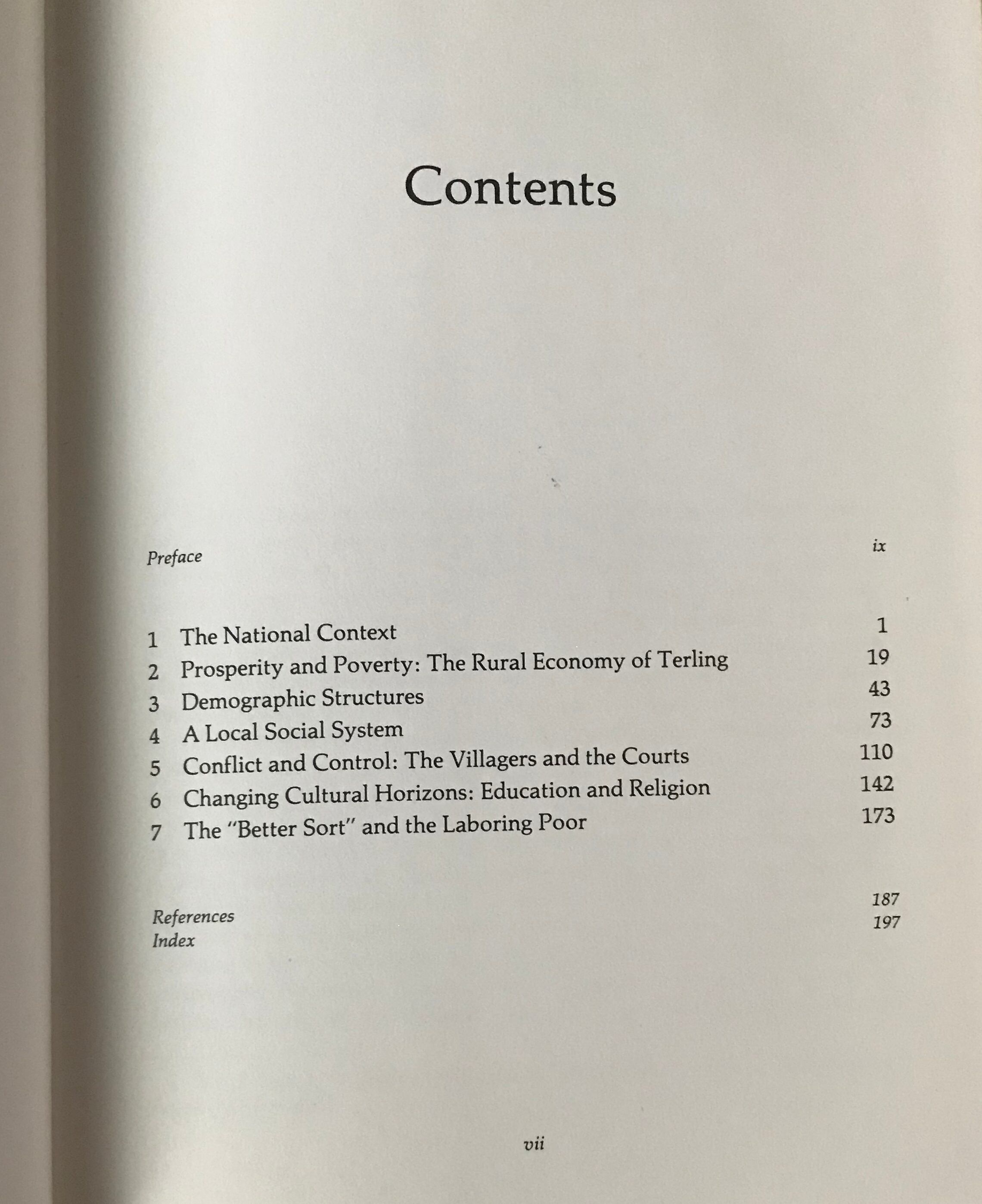 Contents

Preface ix

1 The National Context 1
2 Prosperity and Poverty: The Rural Economy of Terling 19
3 Demographic Structures 43
4 A Local Social System 73
5 Conflict and Control: The Villagers and the Courts 110
6 Changing Cultural Horizons: Education and Religion 142
7 The "Better Sort" and the Laboring Poor 173

References 187
Index 197

vii